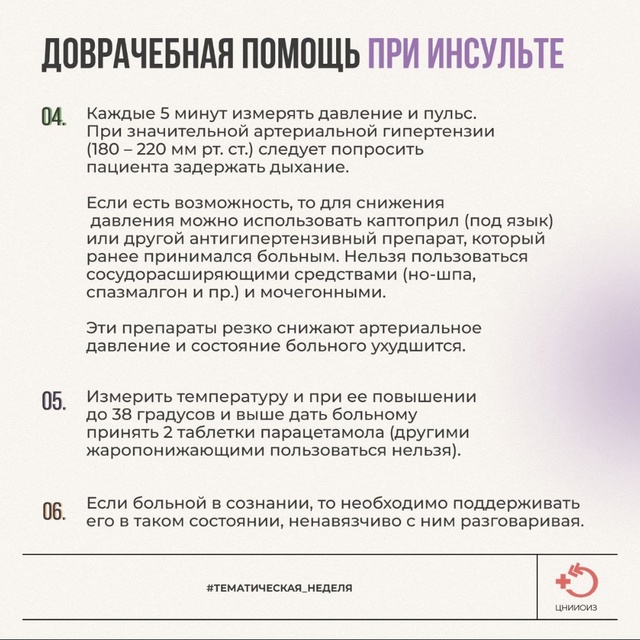 ДОВРАЧЕБНАЯ ПОМОЩЬ ПРИ ИНСУЛЬТЕ

04. Каждые 5 минут измерять давление и пульс. При значительной артериальной гипертензии (180 – 220 мм рт. ст.) следует попросить пациента задержать дыхание.

Если есть возможность, то для снижения давления можно использовать каптоприл (под язык) или другой антигипертензивный препарат, который ранее принимался больным. Нельзя пользоваться сосудорасширяющими средствами (но-шпа, спазмалгон и пр.) и мочегонными.

Эти препараты резко снижают артериальное давление и состояние больного ухудшится.

05. Измерить температуру и при ее повышении до 38 градусов и выше дать больному принять 2 таблетки парацетамола (другими жаропонижающими пользоваться нельзя).

06. Если больной в сознании, то необходимо поддерживать его в таком состоянии, ненавязчиво с ним разговаривая.

#ТЕМАТИЧЕСКАЯ_НЕДЕЛЯ

ЦНИИОИЗ